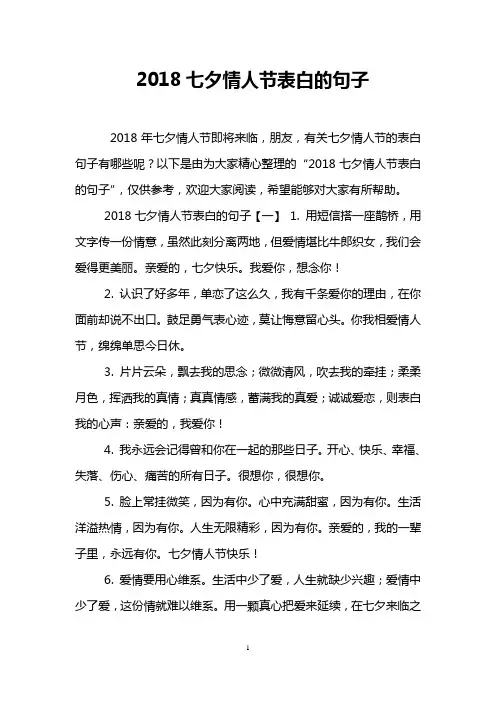 2018 七夕情人节表白的句子

2018 年七夕情人节即将来临，朋友，有关七夕情人节的表白句子有哪些呢？以下是由为大家精心整理的“2018 七夕情人节表白的句子”，仅供参考，欢迎大家阅读，希望能够对大家有所帮助。

2018 七夕情人节表白的句子【一】 1. 用短信搭一座鹊桥，用文字传一份情意，虽然此刻分离两地，但爱情堪比牛郎织女，我们会爱得更美丽。亲爱的，七夕快乐。我爱你，想念你！

2. 认识了好多年，单恋了这么久，我有千条爱你的理由，在你面前却说不出口。鼓足勇气表心迹，莫让悔意留心头。你我相爱情人节，绵绵单思今日休。

3. 片片云朵，飘去我的思念；微微清风，吹去我的牵挂；柔柔月色，挥洒我的真情；真真情感，蓄满我的真爱；诚诚爱恋，则表白我的心声：亲爱的，我爱你！

4. 我永远会记得曾和你在一起的那些日子。开心、快乐、幸福、失落、伤心、痛苦的所有日子。很想你，很想你。

5. 脸上常挂微笑，因为有你。心中充满甜蜜，因为有你。生活洋溢热情，因为有你。人生无限精彩，因为有你。亲爱的，我的一辈子里，永远有你。七夕情人节快乐！

6. 爱情要用心维系。生活中少了爱，人生就缺少兴趣；爱情中少了爱，这份情就难以维系。用一颗真心把爱来延续，在七夕来临之

1